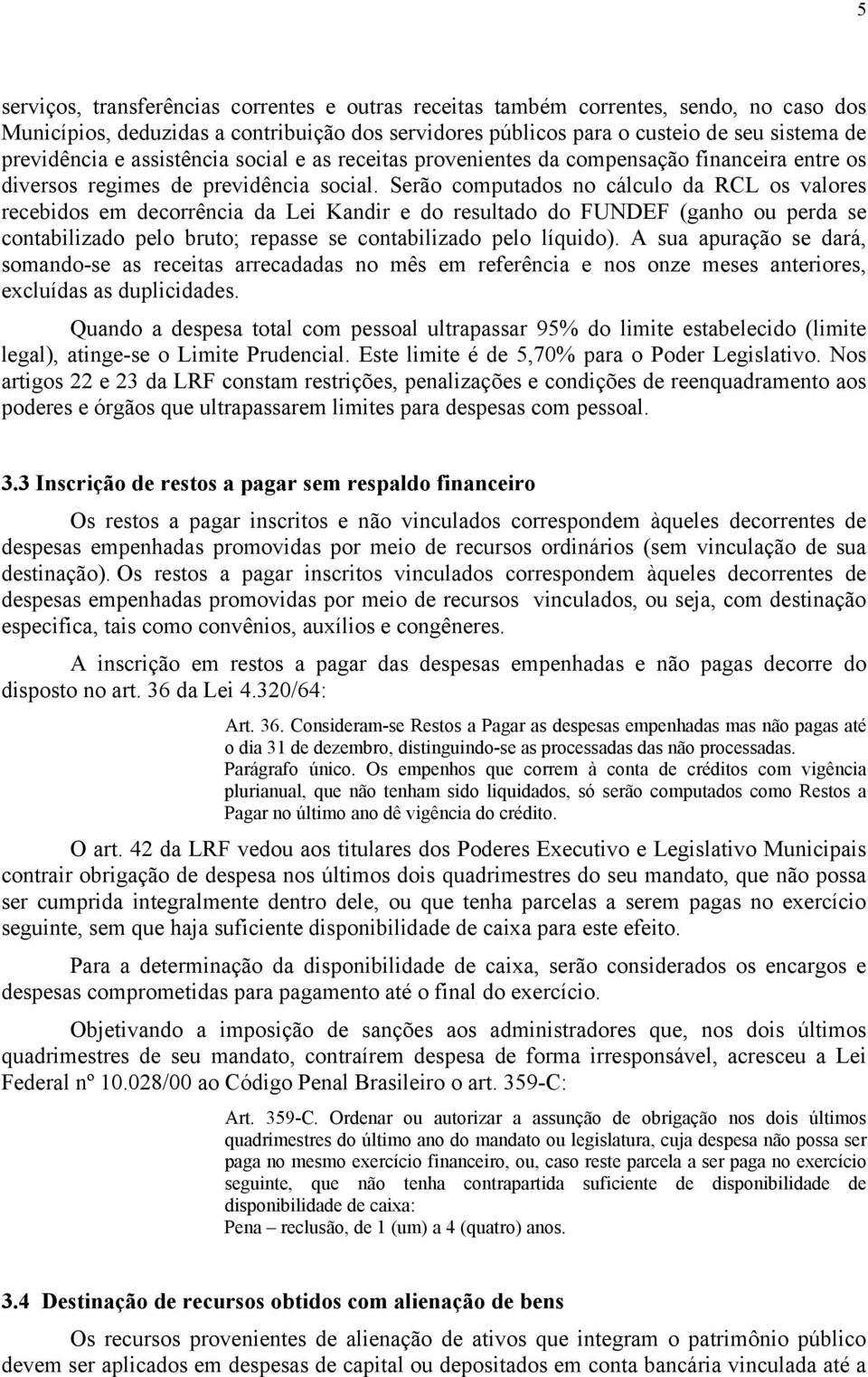 5

serviços, transferências correntes e outras receitas também correntes, sendo, no caso dos Municípios, deduzidas a contribuição dos servidores públicos para o custeio de seu sistema de previdência e assistência social e as receitas provenientes da compensação financeira entre os diversos regimes de previdência social. Serão computados no cálculo da RCL os valores recebidos em decorrência da Lei Kandir e do resultado do FUNDEF (ganho ou perda se contabilizado pelo bruto; repasse se contabilizado pelo líquido). A sua apuração se dará, somando-se as receitas arrecadadas no mês em referência e nos onze meses anteriores, excluídas as duplicidades.

Quando a despesa total com pessoal ultrapassar 95% do limite estabelecido (limite legal), atinge-se o Limite Prudencial. Este limite é de 5,70% para o Poder Legislativo. Nos artigos 22 e 23 da LRF constam restrições, penalizações e condições de reenquadramento aos poderes e órgãos que ultrapassarem limites para despesas com pessoal.

3.3 Inscrição de restos a pagar sem respaldo financeiro

Os restos a pagar inscritos e não vinculados correspondem àqueles decorrentes de despesas empenhadas promovidas por meio de recursos ordinários (sem vinculação de sua destinação). Os restos a pagar inscritos vinculados correspondem àqueles decorrentes de despesas empenhadas promovidas por meio de recursos vinculados, ou seja, com destinação especifica, tais como convênios, auxílios e congêneres.

A inscrição em restos a pagar das despesas empenhadas e não pagas decorre do disposto no art. 36 da Lei 4.320/64:

Art. 36. Consideram-se Restos a Pagar as despesas empenhadas mas não pagas até o dia 31 de dezembro, distinguindo-se as processadas das não processadas.
Parágrafo único. Os empenhos que correm à conta de créditos com vigência plurianual, que não tenham sido liquidados, só serão computados como Restos a Pagar no último ano dê vigência do crédito.

O art. 42 da LRF vedou aos titulares dos Poderes Executivo e Legislativo Municipais contrair obrigação de despesa nos últimos dois quadrimestres do seu mandato, que não possa ser cumprida integralmente dentro dele, ou que tenha parcelas a serem pagas no exercício seguinte, sem que haja suficiente disponibilidade de caixa para este efeito.

Para a determinação da disponibilidade de caixa, serão considerados os encargos e despesas comprometidas para pagamento até o final do exercício.

Objetivando a imposição de sanções aos administradores que, nos dois últimos quadrimestres de seu mandato, contraírem despesa de forma irresponsável, acresceu a Lei Federal nº 10.028/00 ao Código Penal Brasileiro o art. 359-C:

Art. 359-C. Ordenar ou autorizar a assunção de obrigação nos dois últimos quadrimestres do último ano do mandato ou legislatura, cuja despesa não possa ser paga no mesmo exercício financeiro, ou, caso reste parcela a ser paga no exercício seguinte, que não tenha contrapartida suficiente de disponibilidade de disponibilidade de caixa:
Pena – reclusão, de 1 (um) a 4 (quatro) anos.

3.4 Destinação de recursos obtidos com alienação de bens

Os recursos provenientes de alienação de ativos que integram o patrimônio público devem ser aplicados em despesas de capital ou depositados em conta bancária vinculada até a